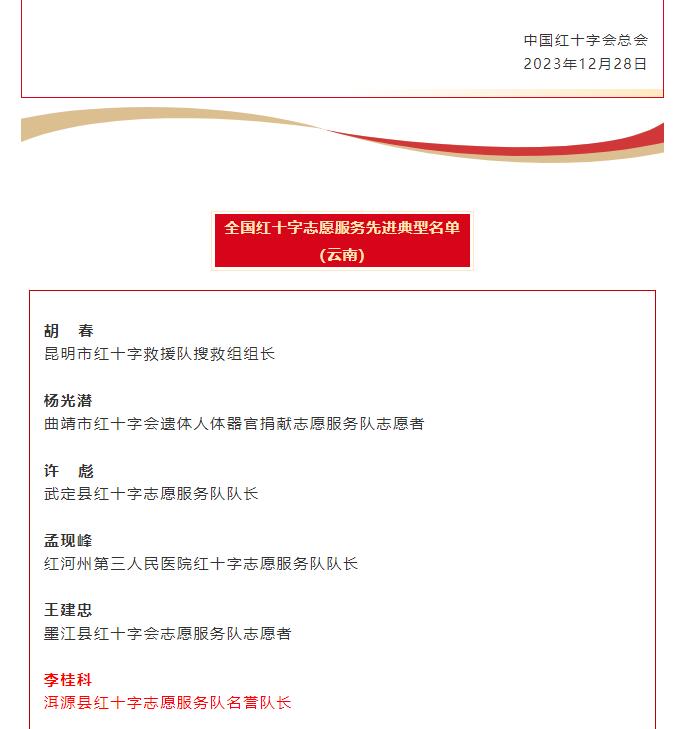 中国红十字会总会
2023年12月28日

全国红十字志愿服务先进典型名单
（云南）

胡　春
昆明市红十字救援队搜救组组长

杨光潜
曲靖市红十字会遗体人体器官捐献志愿服务队志愿者

许　彪
武定县红十字志愿服务队队长

孟现峰
红河州第三人民医院红十字志愿服务队队长

王建忠
墨江县红十字会志愿服务队志愿者

李桂科
洱源县红十字志愿服务队名誉队长